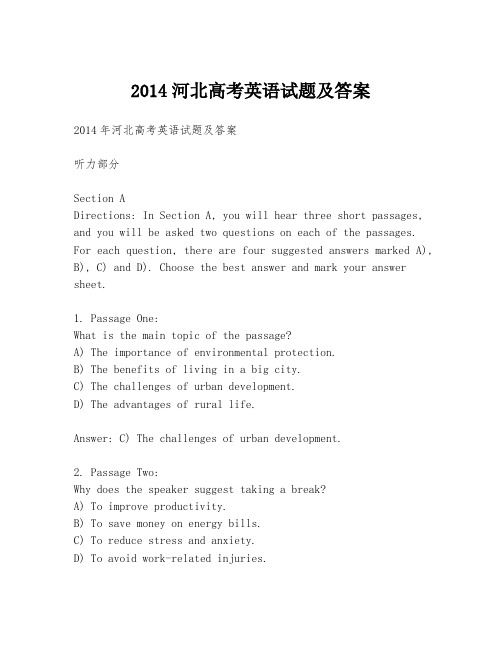 2014 河北高考英语试题及答案

2014 年河北高考英语试题及答案

听力部分

Section A
Directions: In Section A, you will hear three short passages, and you will be asked two questions on each of the passages. For each question, there are four suggested answers marked A), B), C) and D). Choose the best answer and mark your answer sheet.

1. Passage One:
What is the main topic of the passage?
A) The importance of environmental protection.
B) The benefits of living in a big city.
C) The challenges of urban development.
D) The advantages of rural life.

Answer: C) The challenges of urban development.

2. Passage Two:
Why does the speaker suggest taking a break?
A) To improve productivity.
B) To save money on energy bills.
C) To reduce stress and anxiety.
D) To avoid work-related injuries.